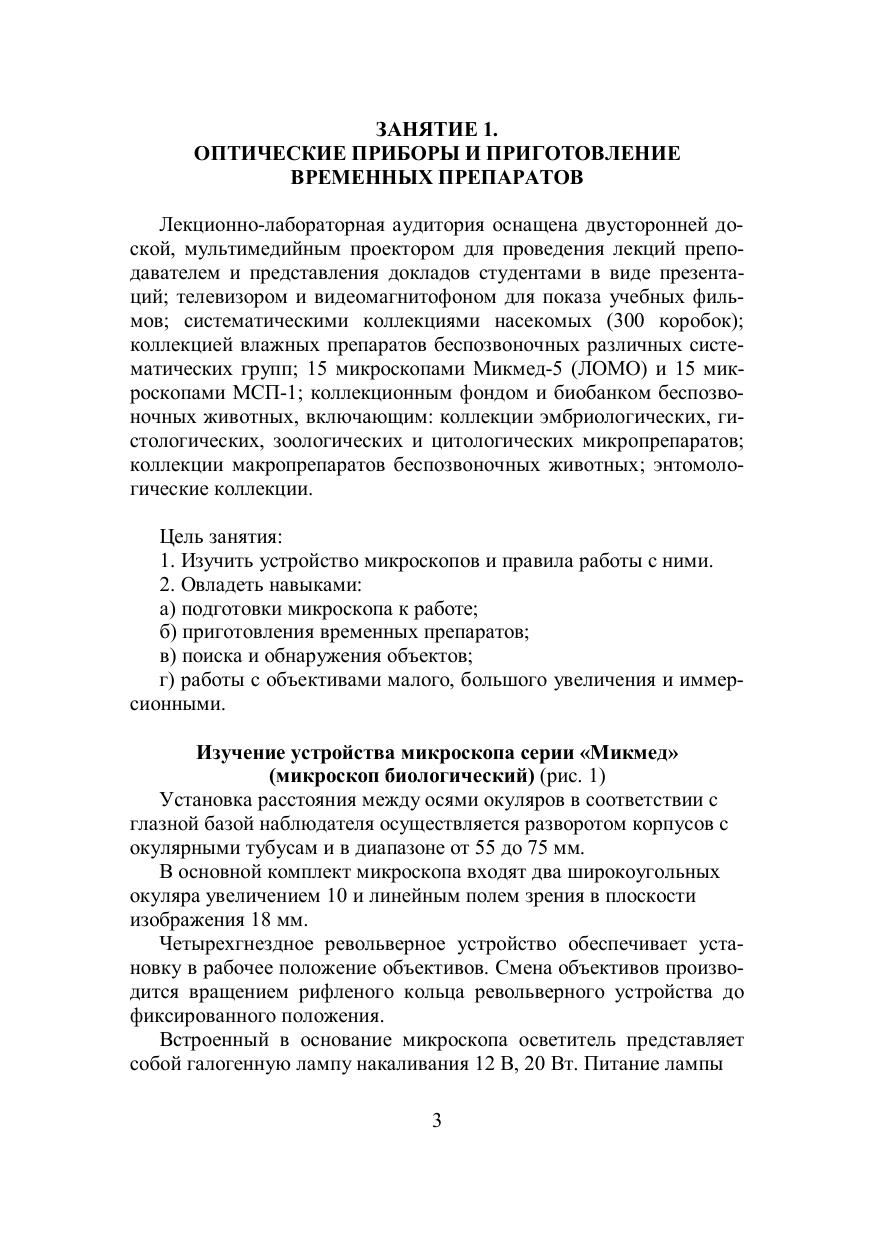 ЗАНЯТИЕ 1.
ОПТИЧЕСКИЕ ПРИБОРЫ И ПРИГОТОВЛЕНИЕ ВРЕМЕННЫХ ПРЕПАРАТОВ

Лекционно-лабораторная аудитория оснащена двусторонней доской, мультимедийным проектором для проведения лекций преподавателем и представления докладов студентами в виде презентаций; телевизором и видеомагнитофоном для показа учебных фильмов; систематическими коллекциями насекомых (300 коробок); коллекцией влажных препаратов беспозвоночных различных систематических групп; 15 микроскопами Микмед-5 (ЛОМО) и 15 микроскопами МСП-1; коллекционным фондом и биобанком беспозвоночных животных, включающим: коллекции эмбриологических, гистологических, зоологических и цитологических микропрепаратов; коллекции макропрепаратов беспозвоночных животных; энтомологические коллекции.

Цель занятия:
1. Изучить устройство микроскопов и правила работы с ними.
2. Овладеть навыками:
а) подготовки микроскопа к работе;
б) приготовления временных препаратов;
в) поиска и обнаружения объектов;
г) работы с объективами малого, большого увеличения и иммерсионными.

Изучение устройства микроскопа серии «Микмед» (микроскоп биологический) (рис. 1)
Установка расстояния между осями окуляров в соответствии с глазной базой наблюдателя осуществляется разворотом корпусов с окулярными тубусам и в диапазоне от 55 до 75 мм.
В основной комплект микроскопа входят два широкоугольных окуляра увеличением 10 и линейным полем зрения в плоскости изображения 18 мм.
Четырехгнездное револьверное устройство обеспечивает установку в рабочее положение объективов. Смена объективов производится вращением рифленого кольца револьверного устройства до фиксированного положения.
Встроенный в основание микроскопа осветитель представляет собой галогенную лампу накаливания 12 В, 20 Вт. Питание лампы

3